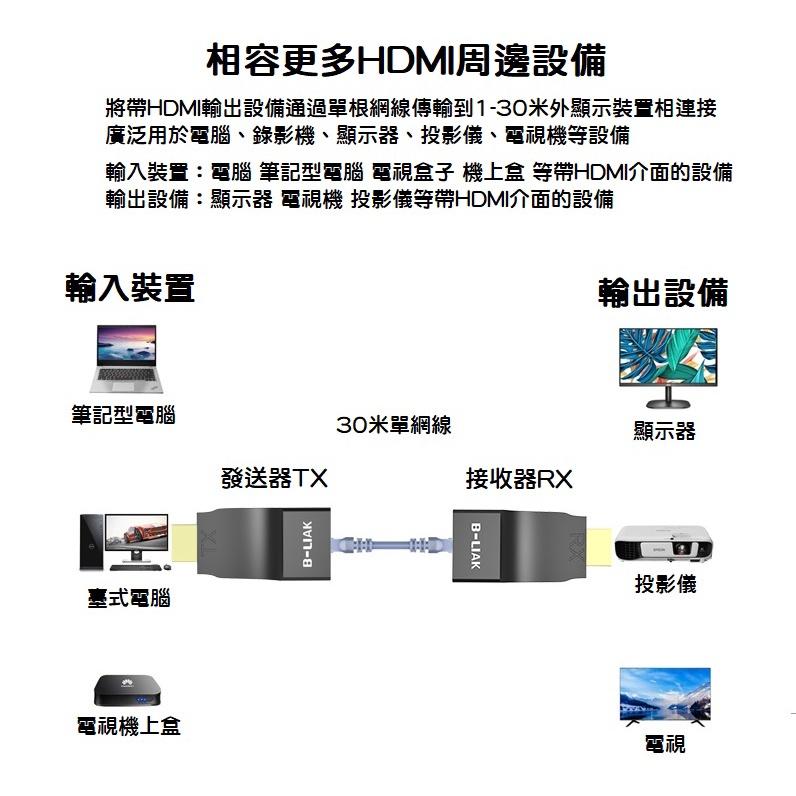 相容更多HDMI周邊設備

將帶HDMI輸出設備通過單根網線傳輸到1-30米外顯示裝置相連接
廣泛用於電腦、錄影機、顯示器、投影儀、電視機等設備

輸入裝置：電腦 筆記型電腦 電視盒子 機上盒 等帶HDMI介面的設備
輸出設備：顯示器 電視機 投影儀等帶HDMI介面的設備

輸入裝置

輸出設備

筆記型電腦

30米單網線

顯示器

發送器TX

接收器RX

TX

B-LIAK

B-LIAK

RX

臺式電腦

投影儀

電視機上盒

電視